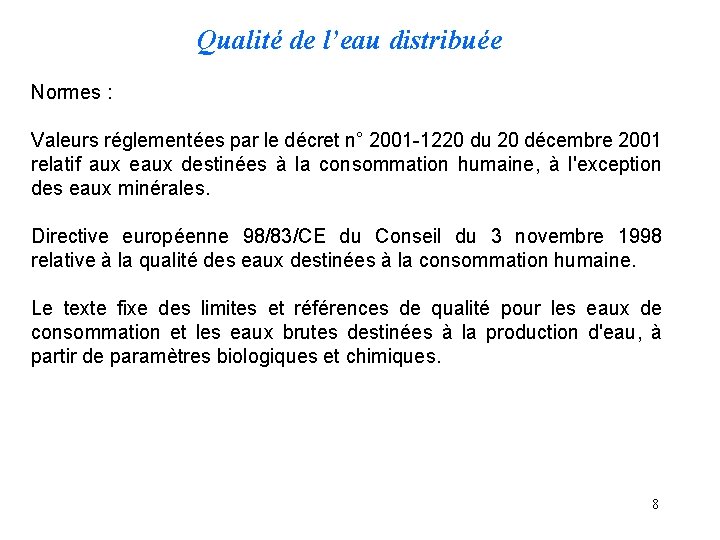 Qualité de l'eau distribuée

Normes :

Valeurs réglementées par le décret n° 2001-1220 du 20 décembre 2001 relatif aux eaux destinées à la consommation humaine, à l'exception des eaux minérales.

Directive européenne 98/83/CE du Conseil du 3 novembre 1998 relative à la qualité des eaux destinées à la consommation humaine.

Le texte fixe des limites et références de qualité pour les eaux de consommation et les eaux brutes destinées à la production d'eau, à partir de paramètres biologiques et chimiques.

8